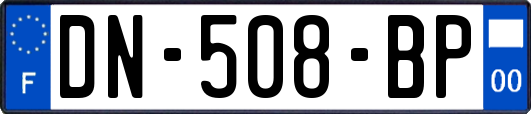 F
DN-508-BP
00